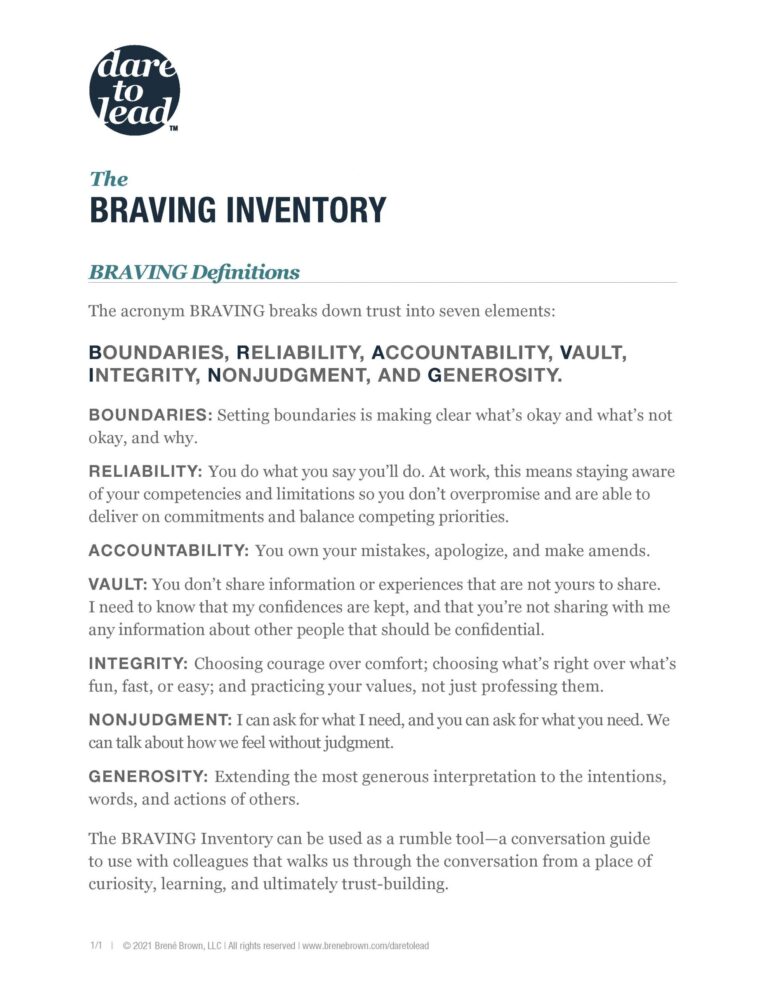 dare to lead™

The
BRAVING INVENTORY

BRAVING Definitions

The acronym BRAVING breaks down trust into seven elements:

BOUNDARIES, RELIABILITY, ACCOUNTABILITY, VAULT, INTEGRITY, NONJUDGMENT, AND GENEROSITY.

BOUNDARIES: Setting boundaries is making clear what's okay and what's not okay, and why.

RELIABILITY: You do what you say you'll do. At work, this means staying aware of your competencies and limitations so you don't overpromise and are able to deliver on commitments and balance competing priorities.

ACCOUNTABILITY: You own your mistakes, apologize, and make amends.

VAULT: You don't share information or experiences that are not yours to share. I need to know that my confidences are kept, and that you're not sharing with me any information about other people that should be confidential.

INTEGRITY: Choosing courage over comfort; choosing what's right over what's fun, fast, or easy; and practicing your values, not just professing them.

NONJUDGMENT: I can ask for what I need, and you can ask for what you need. We can talk about how we feel without judgment.

GENEROSITY: Extending the most generous interpretation to the intentions, words, and actions of others.

The BRAVING Inventory can be used as a rumble tool—a conversation guide to use with colleagues that walks us through the conversation from a place of curiosity, learning, and ultimately trust-building.

1/1 | © 2021 Brené Brown, LLC | All rights reserved | www.brenebrown.com/daretolead